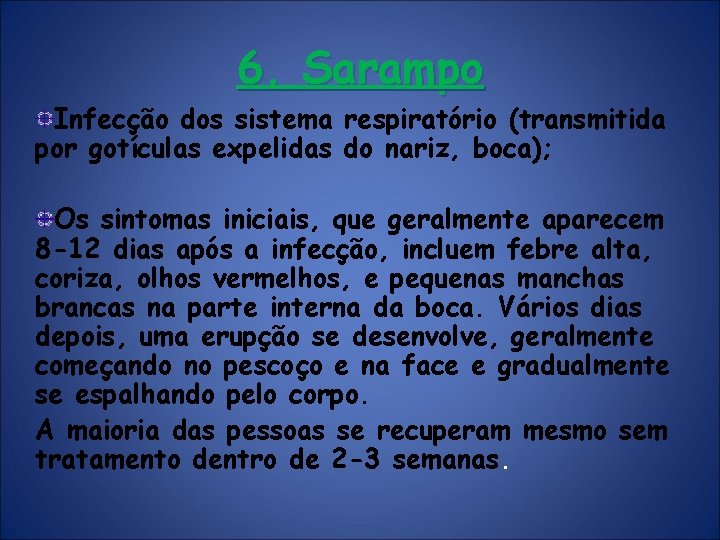 6. Sarampo

Infecção dos sistema respiratório (transmitida por gotículas expelidas do nariz, boca);

Os sintomas iniciais, que geralmente aparecem 8-12 dias após a infecção, incluem febre alta, coriza, olhos vermelhos, e pequenas manchas brancas na parte interna da boca. Vários dias depois, uma erupção se desenvolve, geralmente começando no pescoço e na face e gradualmente se espalhando pelo corpo.

A maioria das pessoas se recuperam mesmo sem tratamento dentro de 2-3 semanas.